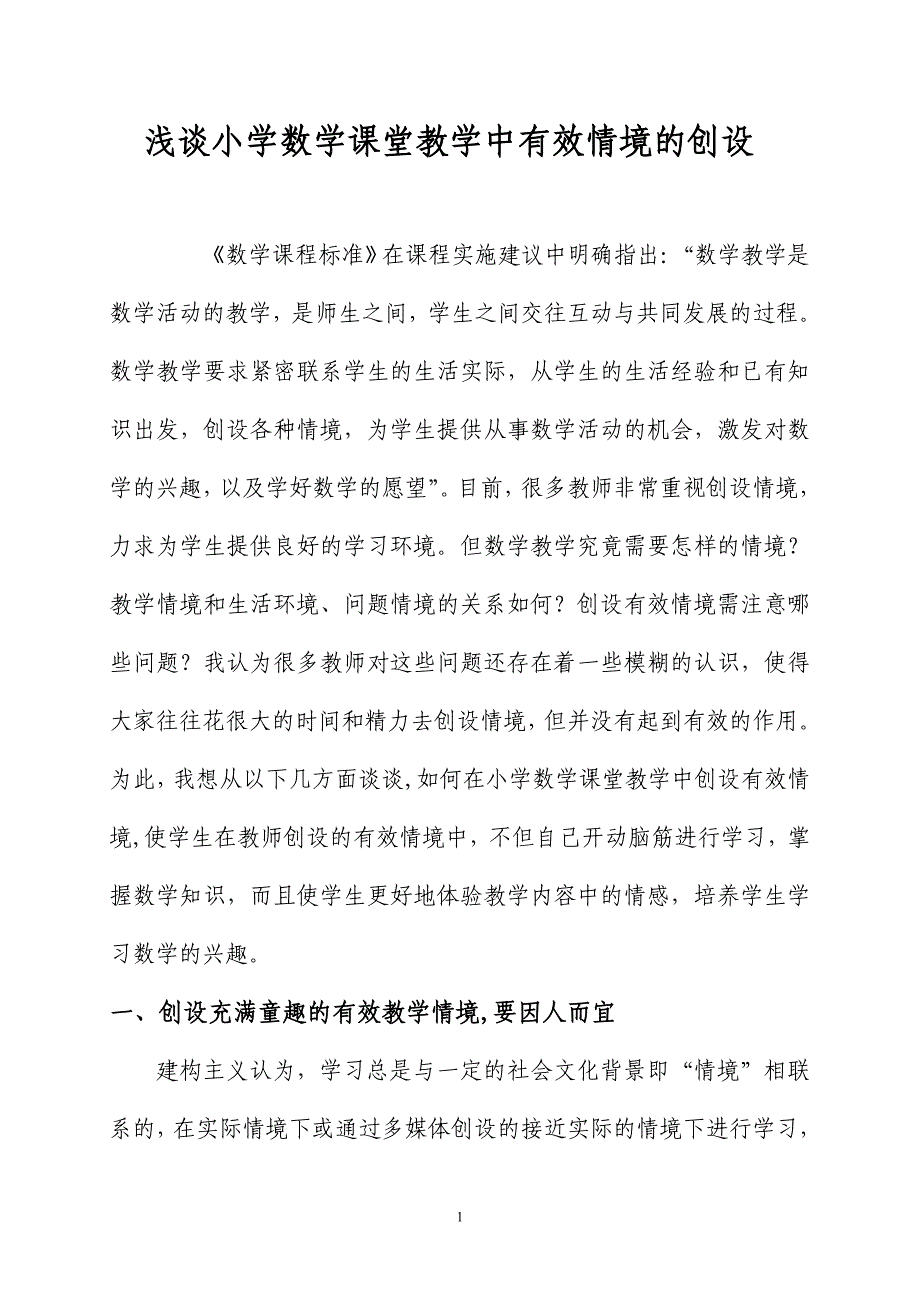 浅谈小学数学课堂教学中有效情境的创设

《数学课程标准》在课程实施建议中明确指出:“数学教学是数学活动的教学，是师生之间，学生之间交往互动与共同发展的过程。数学教学要求紧密联系学生的生活实际，从学生的生活经验和已有知识出发，创设各种情境，为学生提供从事数学活动的机会，激发对数学的兴趣，以及学好数学的愿望”。目前，很多教师非常重视创设情境，力求为学生提供良好的学习环境。但数学教学究竟需要怎样的情境？教学情境和生活环境、问题情境的关系如何？创设有效情境需注意哪些问题？我认为很多教师对这些问题还存在着一些模糊的认识，使得大家往往花很大的时间和精力去创设情境，但并没有起到有效的作用。为此，我想从以下几方面谈谈，如何在小学数学课堂教学中创设有效情境,使学生在教师创设的有效情境中，不但自己开动脑筋进行学习，掌握数学知识，而且使学生更好地体验教学内容中的情感，培养学生学习数学的兴趣。

一、创设充满童趣的有效教学情境,要因人而宜

建构主义认为，学习总是与一定的社会文化背景即“情境”相联系的，在实际情境下或通过多媒体创设的接近实际的情境下进行学习，

1